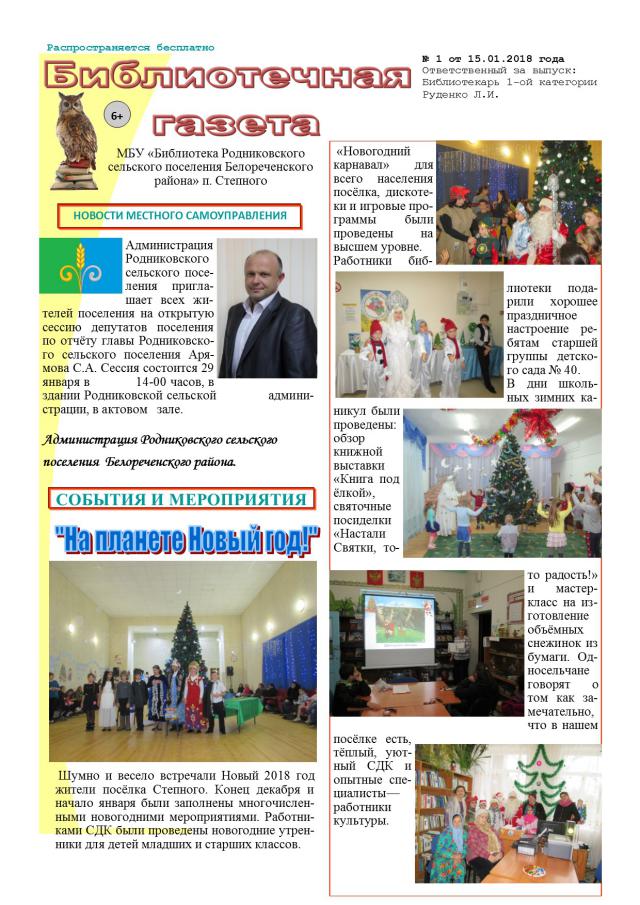 Распространяется бесплатно

Библиотечная газета

6+

№ 1 от 15.01.2018 года
Ответственный за выпуск: Библиотекарь 1-ой категории Руденко Л.И.

МБУ «Библиотека Родниковского сельского поселения Белореченского района» п. Степного

НОВОСТИ МЕСТНОГО САМОУПРАВЛЕНИЯ

Администрация Родниковского сельского поселения приглашает всех жителей поселения на открытую сессию депутатов поселения по отчёту главы Родниковского сельского поселения Арямова С.А. Сессия состоится 29 января в 14-00 часов, в здании Родниковской сельской администрации, в актовом зале.

Администрация Родниковского сельского поселения Белореченского района.

СОБЫТИЯ И МЕРОПРИЯТИЯ

"На планете Новый год!"

Шумно и весело встречали Новый 2018 год жители посёлка Степного. Конец декабря и начало января были заполнены многочисленными новогодними мероприятиями. Работниками СДК были проведены новогодние утренники для детей младших и старших классов.

«Новогодний карнавал» для всего населения посёлка, дискотеки и игровые программы были проведены на высшем уровне. Работники библиотеки подарили хорошее праздничное настроение ребятам старшей группы детского сада № 40. В дни школьных зимних каникул были проведены: обзор книжной выставки «Книга под ёлкой», святочные посиделки «Настали Святки, то-то радость!» и мастер-класс на изготовление объёмных снежинок из бумаги. Односельчане говорят о том как замечательно, что в нашем посёлке есть, тёплый, уютный СДК и опытные специалисты—работники культуры.